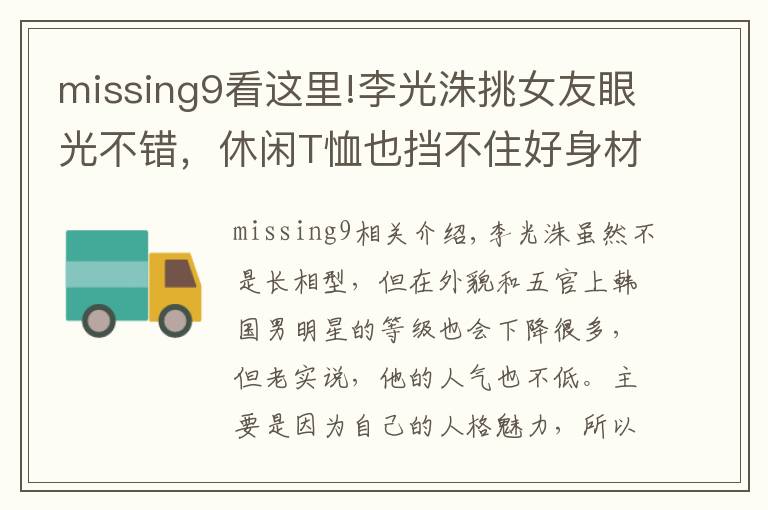 missing9看这里!李光洙挑女友眼光不错，休闲T恤也挡不住好身材

missing9相关介绍，李光洙虽然不是长相型，但在外貌和五官上韩国男明星的等级也会下降很多，但老实说，他的人气也不低。主要是因为自己的人格魅力，所以